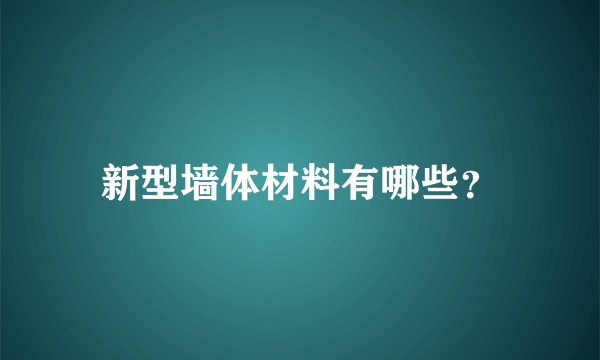 新型墙体材料有哪些？